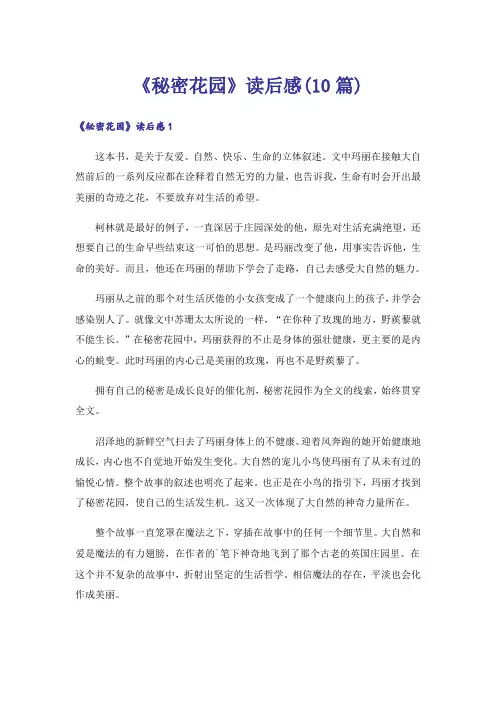 《秘密花园》读后感(10篇)

《秘密花园》读后感1

这本书，是关于友爱、自然、快乐、生命的立体叙述。文中玛丽在接触大自然前后的一系列反应都在诠释着自然无穷的力量，也告诉我，生命有时会开出最美丽的奇迹之花，不要放弃对生活的希望。

柯林就是最好的例子，一直深居于庄园深处的他，原先对生活充满绝望，还想要自己的生命早些结束这一可怕的思想。是玛丽改变了他，用事实告诉他，生命的美好。而且，他还在玛丽的帮助下学会了走路，自己去感受大自然的魅力。

玛丽从之前的那个对生活厌倦的小女孩变成了一个健康向上的孩子，并学会感染别人了。就像文中苏珊太太所说的一样，“在你种了玫瑰的地方，野蒺藜就不能生长。”在秘密花园中，玛丽获得的不止是身体的强壮健康，更主要的是内心的蜕变。此时玛丽的内心已是美丽的玫瑰，再也不是野蒺藜了。

拥有自己的秘密是成长良好的催化剂，秘密花园作为全文的线索，始终贯穿全文。

沼泽地的新鲜空气扫去了玛丽身体上的不健康。迎着风奔跑的她开始健康地成长，内心也不自觉地开始发生变化。大自然的宠儿小鸟使玛丽有了从未有过的愉悦心情。整个故事的叙述也明亮了起来。也正是在小鸟的指引下，玛丽才找到了秘密花园，使自己的生活发生机。这又一次体现了大自然的神奇力量所在。

整个故事一直笼罩在魔法之下，穿插在故事中的任何一个细节里。大自然和爱是魔法的有力翅膀，在作者的`笔下神奇地飞到了那个古老的英国庄园里。在这个并不复杂的故事中，折射出坚定的生活哲学。相信魔法的存在，平淡也会化作成美丽。